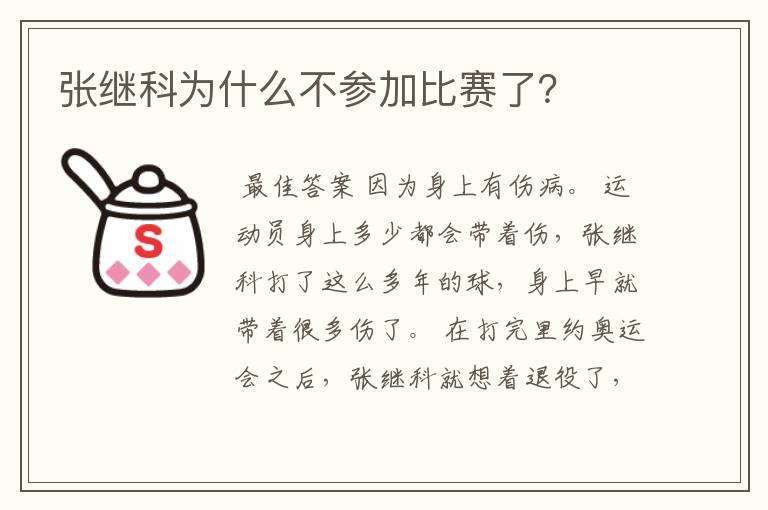 张继科为什么不参加比赛了?

S

最佳答案 因为身上有伤病。 运动员身上多少都会带着伤，张继科打了这么多年的球，身上早就带着很多伤了。 在打完里约奥运会之后，张继科就想着退役了，